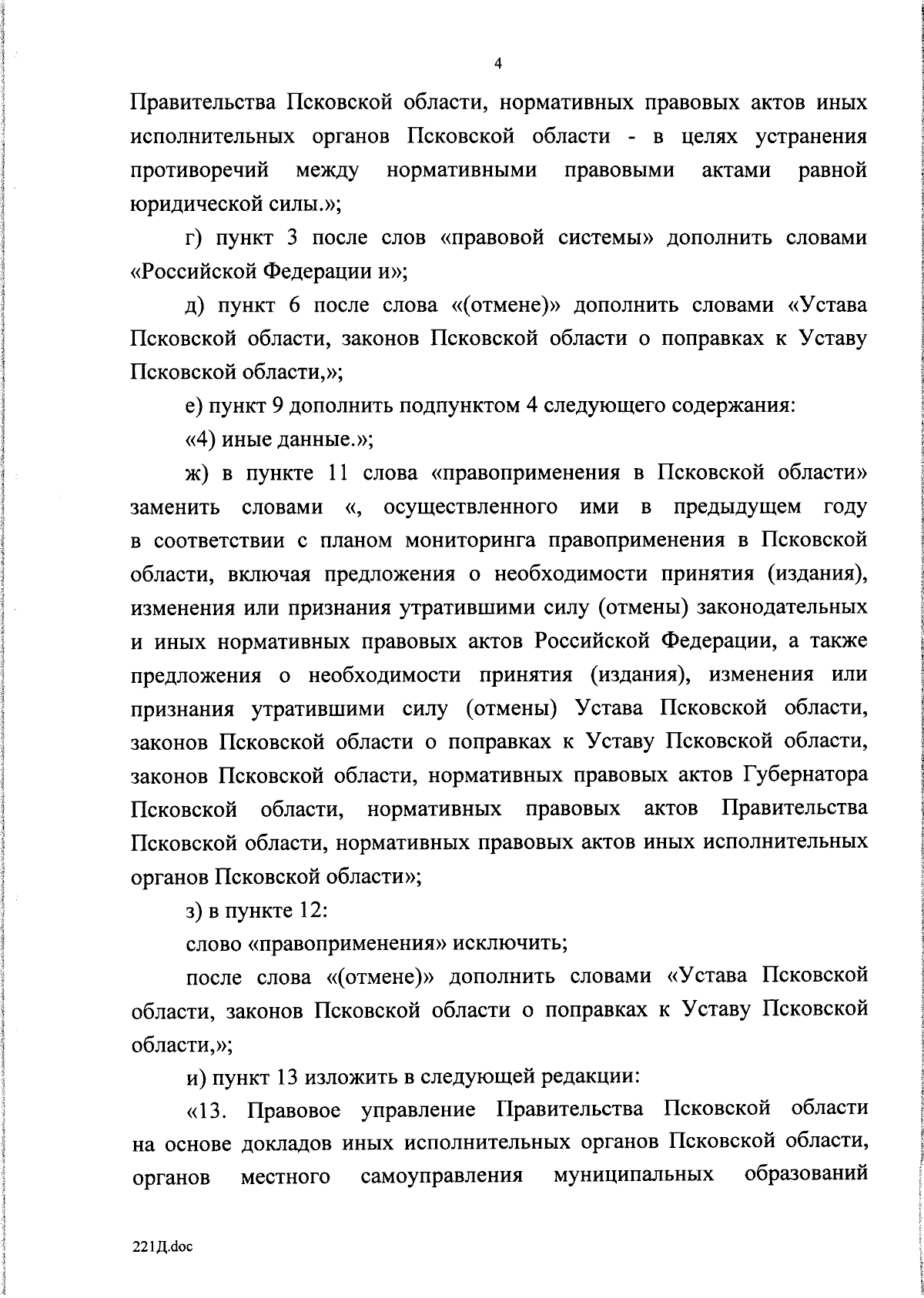 4

Правительства Псковской области, нормативных правовых актов иных исполнительных органов Псковской области - в целях устранения противоречий между нормативными правовыми актами равной юридической силы.»;

г) пункт 3 после слов «правовой системы» дополнить словами «Российской Федерации и»;

д) пункт 6 после слова «(отмене)» дополнить словами «Устава Псковской области, законов Псковской области о поправках к Уставу Псковской области,»;

е) пункт 9 дополнить подпунктом 4 следующего содержания:

«4) иные данные.»;

ж) в пункте 11 слова «правоприменения в Псковской области» заменить словами «, осуществленного ими в предыдущем году в соответствии с планом мониторинга правоприменения в Псковской области, включая предложения о необходимости принятия (издания), изменения или признания утратившими силу (отмены) законодательных и иных нормативных правовых актов Российской Федерации, а также предложения о необходимости принятия (издания), изменения или признания утратившими силу (отмены) Устава Псковской области, законов Псковской области о поправках к Уставу Псковской области, законов Псковской области, нормативных правовых актов Губернатора Псковской области, нормативных правовых актов Правительства Псковской области, нормативных правовых актов иных исполнительных органов Псковской области»;

з) в пункте 12:

слово «правоприменения» исключить;

после слова «(отмене)» дополнить словами «Устава Псковской области, законов Псковской области о поправках к Уставу Псковской области,»;

и) пункт 13 изложить в следующей редакции:

«13. Правовое управление Правительства Псковской области на основе докладов иных исполнительных органов Псковской области, органов местного самоуправления муниципальных образований

221Д.doc